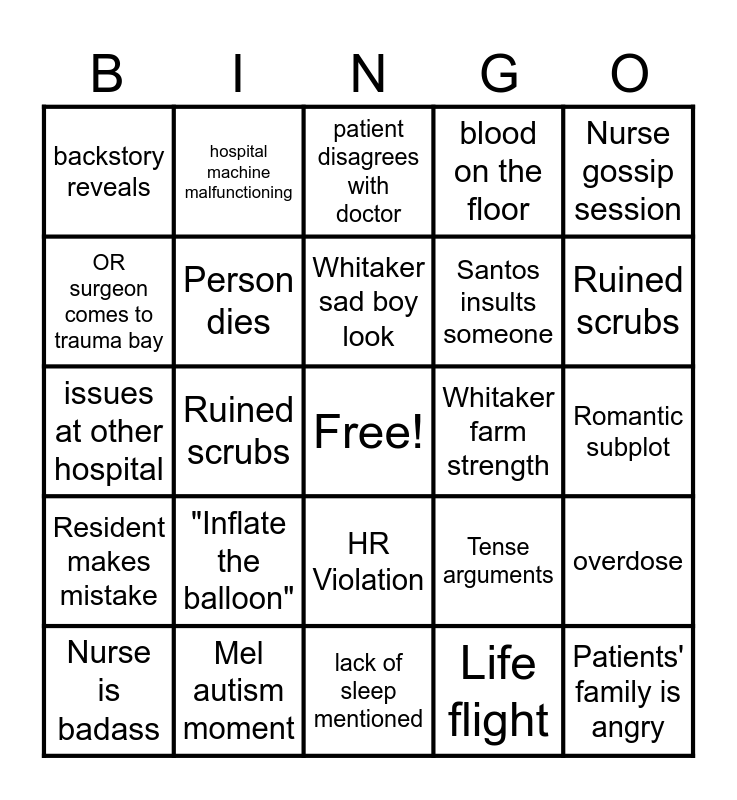 | B | I | N | G | O |
|---|---|---|---|---|
| backstory reveals | hospital machine malfunctioning | patient disagrees with doctor | blood on the floor | Nurse gossip session |
| OR surgeon comes to trauma bay | Person dies | Whitaker sad boy look | Santos insults someone | Ruined scrubs |
| issues at other hospital | Ruined scrubs | Free! | Whitaker farm strength | Romantic subplot |
| Resident makes mistake | "Inflate the balloon" | HR Violation | Tense arguments | overdose |
| Nurse is badass | Mel autism moment | lack of sleep mentioned | Life flight | Patients' family is angry |